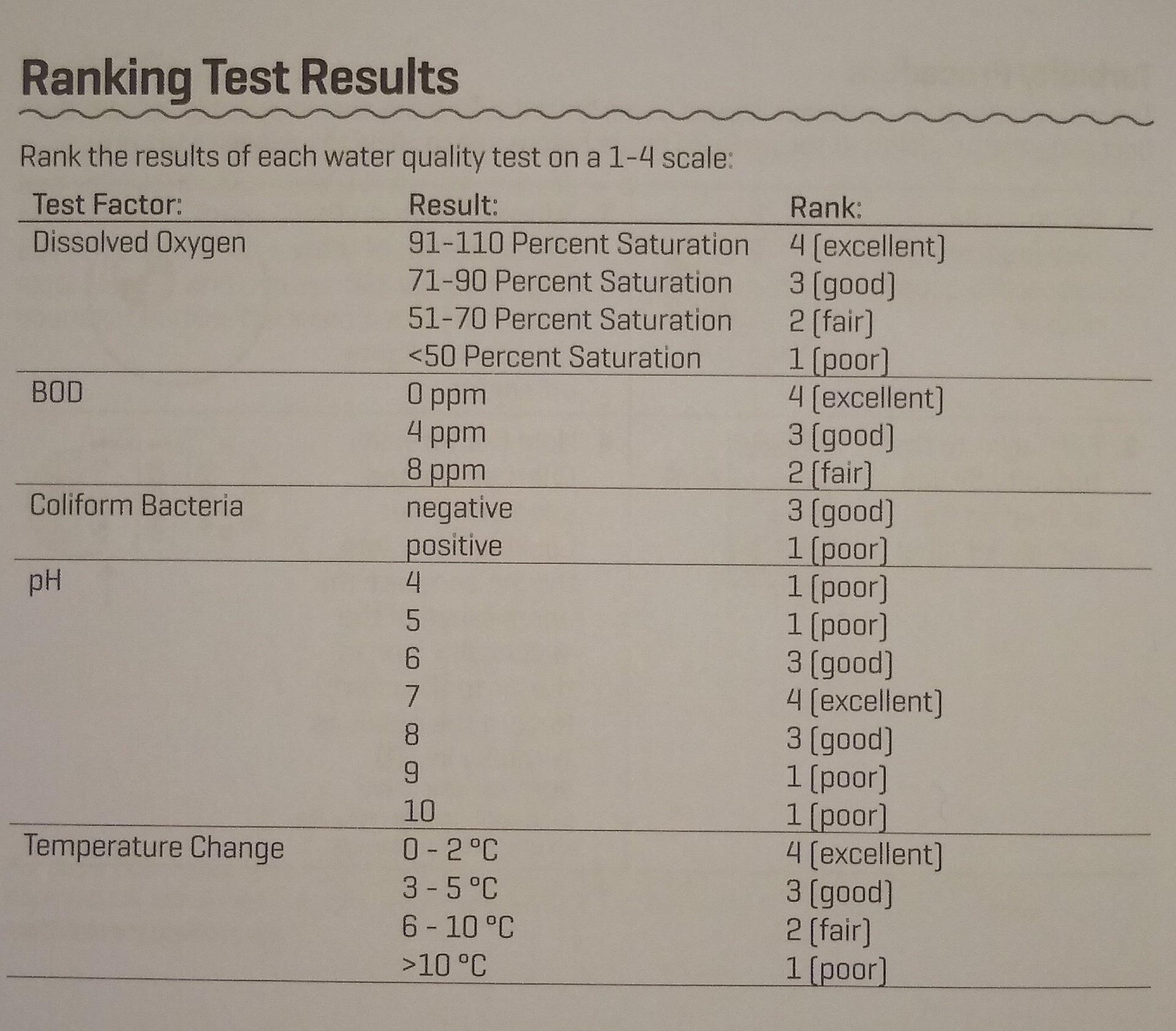 Ranking Test Results

Rank the results of each water quality test on a 1-4 scale:

| Test Factor: | Result: | Rank: |
|---|---|---|
| Dissolved Oxygen | 91-110 Percent Saturation | 4 (excellent) |
| | 71-90 Percent Saturation | 3 (good) |
| | 51-70 Percent Saturation | 2 (fair) |
| | <50 Percent Saturation | 1 (poor) |
| BOD | 0 ppm | 4 (excellent) |
| | 4 ppm | 3 (good) |
| | 8 ppm | 2 (fair) |
| Coliform Bacteria | negative | 3 (good) |
| | positive | 1 (poor) |
| pH | 4 | 1 (poor) |
| | 5 | 1 (poor) |
| | 6 | 3 (good) |
| | 7 | 4 (excellent) |
| | 8 | 3 (good) |
| | 9 | 1 (poor) |
| | 10 | 1 (poor) |
| Temperature Change | 0 - 2 °C | 4 (excellent) |
| | 3 - 5 °C | 3 (good) |
| | 6 - 10 °C | 2 (fair) |
| | >10 °C | 1 (poor) |